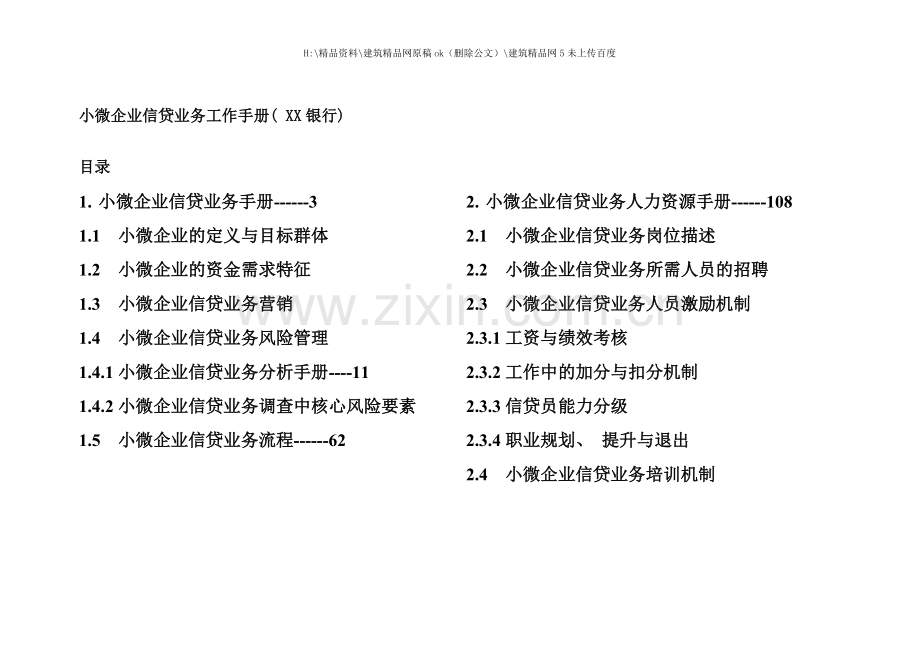 H:\精品资料\建筑精品网原稿 ok（删除公文）\建筑精品网 5 未上传百度

小微企业信贷业务工作手册（ XX 银行）

目录

1. 小微企业信贷业务手册------3

1.1 小微企业的定义与目标群体

1.2 小微企业的资金需求特征

1.3 小微企业信贷业务营销

1.4 小微企业信贷业务风险管理

1.4.1 小微企业信贷业务分析手册----11

1.4.2 小微企业信贷业务调查中核心风险要素

1.5 小微企业信贷业务流程------62

2. 小微企业信贷业务人力资源手册------108

2.1 小微企业信贷业务岗位描述

2.2 小微企业信贷业务所需人员的招聘

2.3 小微企业信贷业务人员激励机制

2.3.1 工资与绩效考核

2.3.2 工作中的加分与扣分机制

2.3.3 信贷员能力分级

2.3.4 职业规划、 提升与退出

2.4 小微企业信贷业务培训机制

www.zixin.com.cn